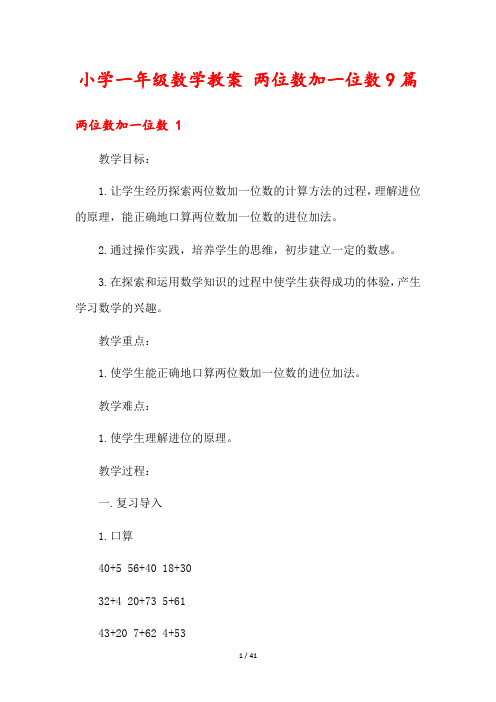 小学一年级数学教案 两位数加一位数9篇

两位数加一位数 1

教学目标：

1.让学生经历探索两位数加一位数的计算方法的过程，理解进位的原理，能正确地口算两位数加一位数的进位加法。

2.通过操作实践，培养学生的思维，初步建立一定的数感。

3.在探索和运用数学知识的过程中使学生获得成功的体验，产生学习数学的兴趣。

教学重点：

1.使学生能正确地口算两位数加一位数的进位加法。

教学难点：

1.使学生理解进位的原理。

教学过程：

一.复习导入

1.口算

40+5 56+40 18+30

32+4 20+73 5+61

43+20 7+62 4+53

1 / 41